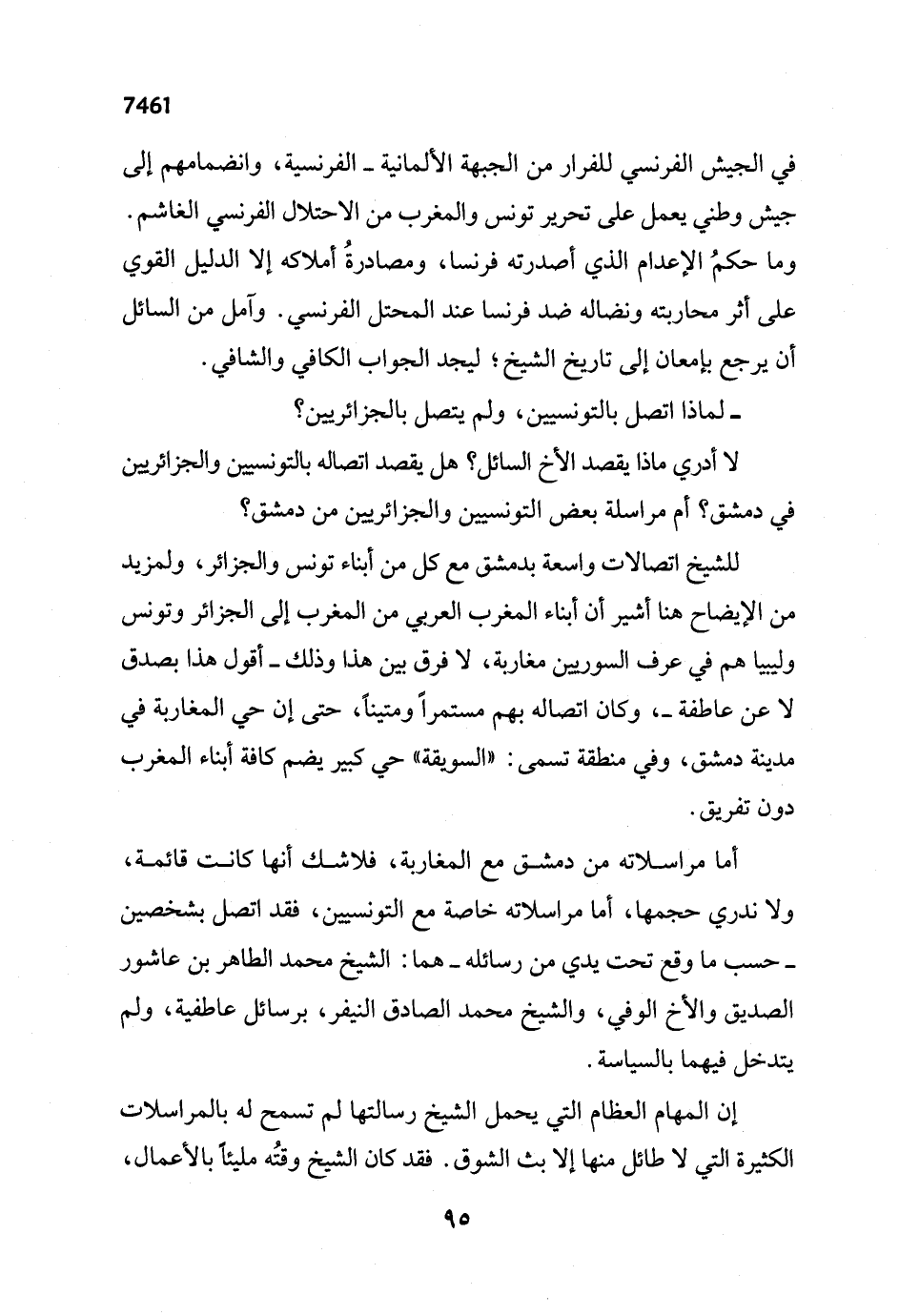 7461

في الجيش الفرنسي للفرار من الجبهة الألمانية ـ الفرنسية، وانضمامهم إلى جيش وطني يعمل على تحرير تونس والمغرب من الاحتلال الفرنسي الغاشم. وما حكمُ الإعدام الذي أصدرته فرنسا، ومصادرةُ أملاكه إلا الدليل القوي على أثر محاربته ونضاله ضد فرنسا عند المحتل الفرنسي. وآمل من السائل أن يرجع بإمعان إلى تاريخ الشيخ؛ ليجد الجواب الكافي والشافي.

ـ لماذا اتصل بالتونسيين، ولم يتصل بالجزائريين؟

لا أدري ماذا يقصد الأخ السائل؟ هل يقصد اتصاله بالتونسيين والجزائريين في دمشق؟ أم مراسلة بعض التونسيين والجزائريين من دمشق؟

للشيخ اتصالات واسعة بدمشق مع كل من أبناء تونس والجزائر، ولمزيد من الإيضاح هنا أشير أن أبناء المغرب العربي من المغرب إلى الجزائر وتونس وليبيا هم في عرف السوريين مغاربة، لا فرق بين هذا وذلك ـ أقول هذا بصدق لا عن عاطفة ـ، وكان اتصاله بهم مستمراً ومتيناً، حتى إن حي المغاربة في مدينة دمشق، وفي منطقة تسمى: «السويقة» حي كبير يضم كافة أبناء المغرب دون تفريق.

أما مراسلاته من دمشق مع المغاربة، فلاشك أنها كانت قائمة، ولا ندري حجمها، أما مراسلاته خاصة مع التونسيين، فقد اتصل بشخصين ـ حسب ما وقع تحت يدي من رسائله ـ هما: الشيخ محمد الطاهر بن عاشور الصديق والأخ الوفي، والشيخ محمد الصادق النيفر، برسائل عاطفية، ولم يتدخل فيهما بالسياسة.

إن المهام العظام التي يحمل الشيخ رسالتها لم تسمح له بالمراسلات الكثيرة التي لا طائل منها إلا بث الشوق. فقد كان الشيخ وقتُه مليئاً بالأعمال،

٩٥